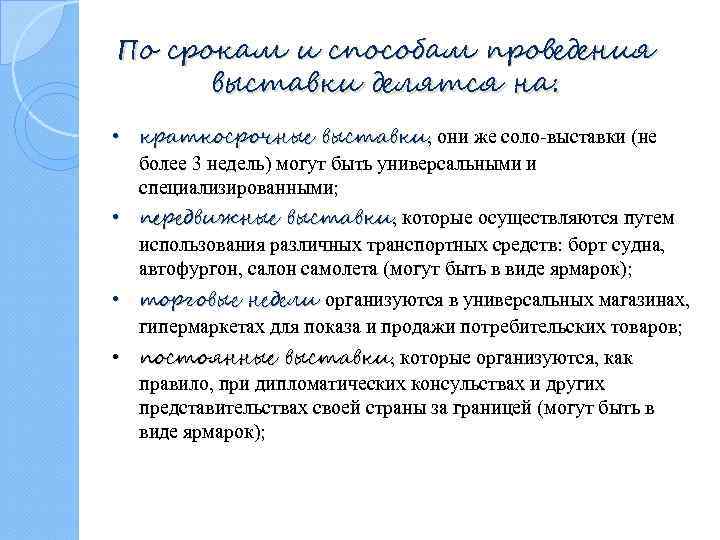 По срокам и способам проведения выставки делятся на:

• краткосрочные выставки, они же соло-выставки (не более 3 недель) могут быть универсальными и специализированными;
• передвижные выставки, которые осуществляются путем использования различных транспортных средств: борт судна, автофургон, салон самолета (могут быть в виде ярмарок);
• торговые недели организуются в универсальных магазинах, гипермаркетах для показа и продажи потребительских товаров;
• постоянные выставки, которые организуются, как правило, при дипломатических консульствах и других представительствах своей страны за границей (могут быть в виде ярмарок);